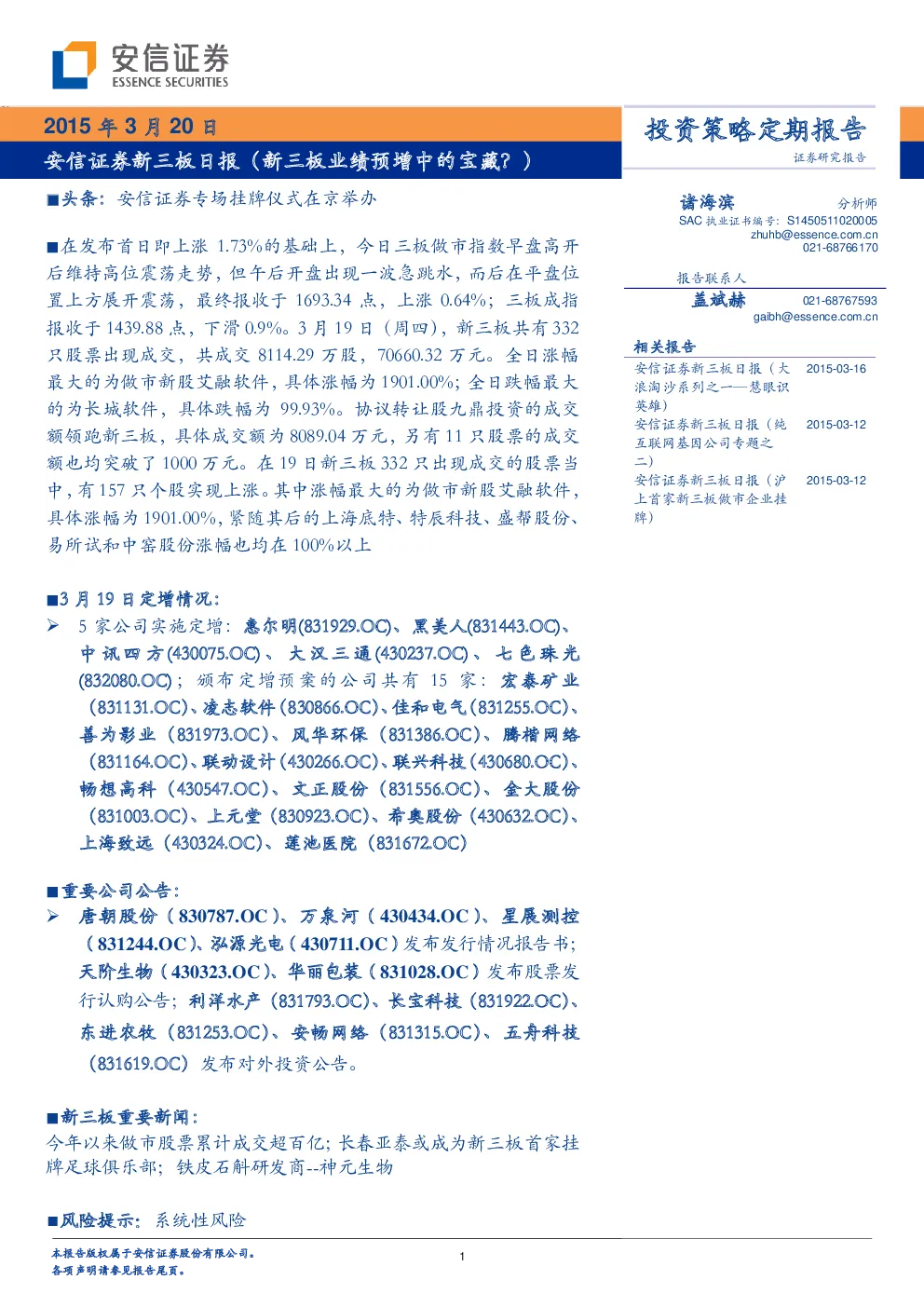 安信证券
ESSENCE SECURITIES

2015 年 3 月 20 日

安信证券新三板日报（新三板业绩预增中的宝藏？）

投资策略定期报告
证券研究报告

■头条：安信证券专场挂牌仪式在京举办

■在发布首日即上涨 1.73%的基础上，今日三板做市指数早盘高开后维持高位震荡走势，但午后开盘出现一波急跳水，而后在平盘位置上方展开震荡，最终报收于 1693.34 点，上涨 0.64%；三板成指报收于 1439.88 点，下滑 0.9%。3 月 19 日（周四），新三板共有 332 只股票出现成交，共成交 8114.29 万股，70660.32 万元。全日涨幅最大的为做市新股艾融软件，具体涨幅为 1901.00%；全日跌幅最大的为长城软件，具体跌幅为 99.93%。协议转让股九鼎投资的成交额领跑新三板，具体成交额为 8089.04 万元，另有 11 只股票的成交额也均突破了 1000 万元。在 19 日新三板 332 只出现成交的股票当中，有 157 只个股实现上涨。其中涨幅最大的为做市新股艾融软件，具体涨幅为 1901.00%，紧随其后的上海底特、特辰科技、盛帮股份、易所试和中窑股份涨幅也均在 100%以上

■3 月 19 日定增情况：
➢ 5 家公司实施定增：惠尔明(831929.OC)、黑美人(831443.OC)、中讯四方(430075.OC)、大汉三通(430237.OC)、七色珠光(832080.OC)；颁布定增预案的公司共有 15 家：宏泰矿业（831131.OC)、凌志软件(830866.OC)、佳和电气(831255.OC)、善为影业（831973.OC)、风华环保（831386.OC)、腾楷网络（831164.OC)、联动设计(430266.OC)、联兴科技(430680.OC)、畅想高科（430547.OC)、文正股份（831556.OC)、金大股份（831003.OC)、上元堂（830923.OC)、希奥股份(430632.OC)、上海致远（430324.OC)、莲池医院（831672.OC)

■重要公司公告：
➢ 唐朝股份（830787.OC）、万泉河（430434.OC）、星展测控（831244.OC)、泓源光电（430711.OC）发布发行情况报告书；天阶生物（430323.OC）、华丽包装（831028.OC）发布股票发行认购公告；利洋水产（831793.OC)、长宝科技（831922.OC)、东进农牧（831253.OC)、安畅网络（831315.OC)、五舟科技（831619.OC）发布对外投资公告。

■新三板重要新闻：
今年以来做市股票累计成交超百亿；长春亚泰或成为新三板首家挂牌足球俱乐部；铁皮石斛研发商--神元生物

■风险提示：系统性风险

诸海滨　分析师
SAC 执业证书编号：S1450511020005
zhuhb@essence.com.cn
021-68766170

报告联系人
盖斌赫　021-68767593
gaibh@essence.com.cn

相关报告
安信证券新三板日报（大浪淘沙系列之一——慧眼识英雄）　2015-03-16
安信证券新三板日报（纯互联网基因公司专题之二）　2015-03-12
安信证券新三板日报（沪上首家新三板做市企业挂牌）　2015-03-12

本报告版权属于安信证券股份有限公司。
各项声明请参见报告尾页。
1